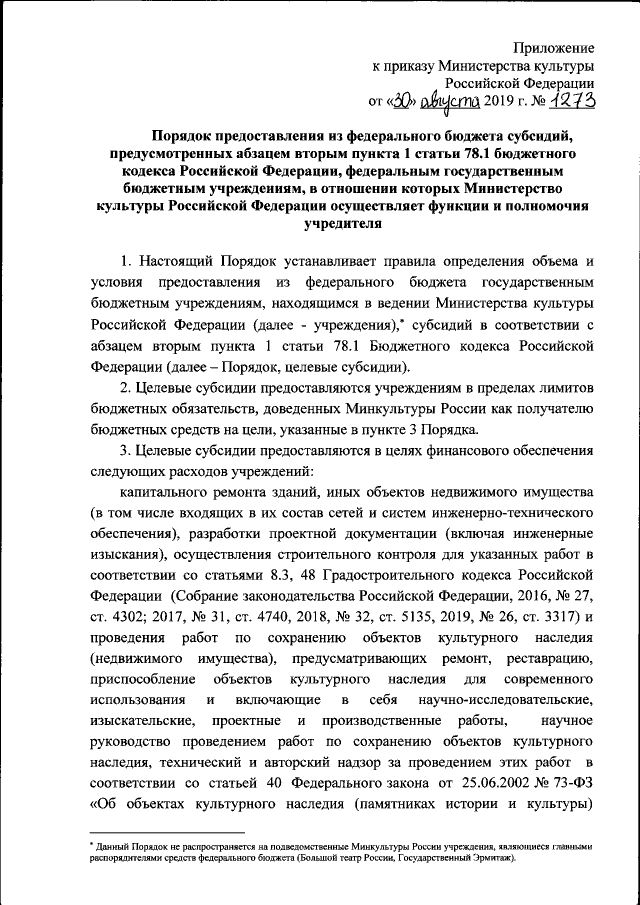 Приложение
к приказу Министерства культуры
Российской Федерации
от «30» августа 2019 г. № 1273

Порядок предоставления из федерального бюджета субсидий, предусмотренных абзацем вторым пункта 1 статьи 78.1 бюджетного кодекса Российской Федерации, федеральным государственным бюджетным учреждениям, в отношении которых Министерство культуры Российской Федерации осуществляет функции и полномочия учредителя

1. Настоящий Порядок устанавливает правила определения объема и условия предоставления из федерального бюджета государственным бюджетным учреждениям, находящимся в ведении Министерства культуры Российской Федерации (далее - учреждения),* субсидий в соответствии с абзацем вторым пункта 1 статьи 78.1 Бюджетного кодекса Российской Федерации (далее – Порядок, целевые субсидии).

2. Целевые субсидии предоставляются учреждениям в пределах лимитов бюджетных обязательств, доведенных Минкультуры России как получателю бюджетных средств на цели, указанные в пункте 3 Порядка.

3. Целевые субсидии предоставляются в целях финансового обеспечения следующих расходов учреждений:

капитального ремонта зданий, иных объектов недвижимого имущества (в том числе входящих в их состав сетей и систем инженерно-технического обеспечения), разработки проектной документации (включая инженерные изыскания), осуществления строительного контроля для указанных работ в соответствии со статьями 8.3, 48 Градостроительного кодекса Российской Федерации (Собрание законодательства Российской Федерации, 2016, № 27, ст. 4302; 2017, № 31, ст. 4740, 2018, № 32, ст. 5135, 2019, № 26, ст. 3317) и проведения работ по сохранению объектов культурного наследия (недвижимого имущества), предусматривающих ремонт, реставрацию, приспособление объектов культурного наследия для современного использования и включающие в себя научно-исследовательские, изыскательские, проектные и производственные работы, научное руководство проведением работ по сохранению объектов культурного наследия, технический и авторский надзор за проведением этих работ в соответствии со статьей 40 Федерального закона от 25.06.2002 № 73-ФЗ «Об объектах культурного наследия (памятниках истории и культуры)

* Данный Порядок не распространяется на подведомственные Минкультуры России учреждения, являющиеся главными распорядителями средств федерального бюджета (Большой театр России, Государственный Эрмитаж).